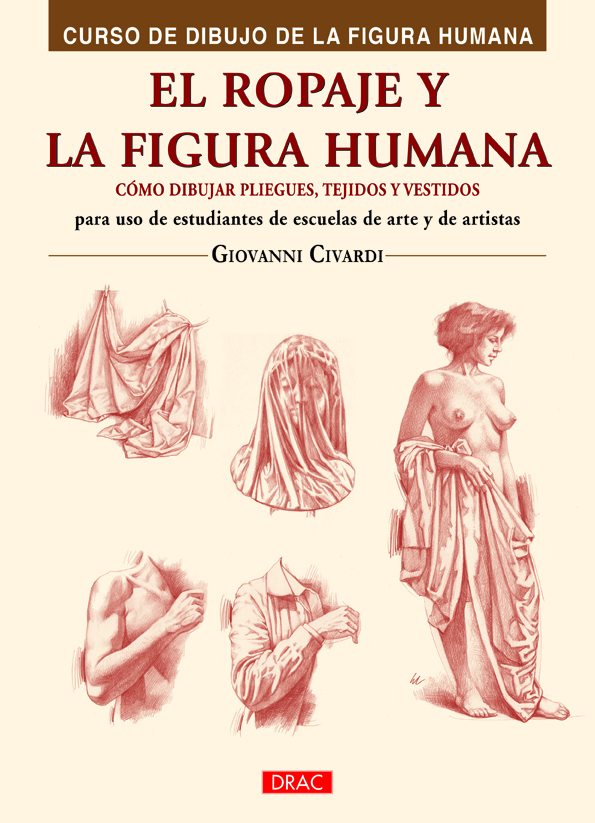 CURSO DE DIBUJO DE LA FIGURA HUMANA

EL ROPAJE Y LA FIGURA HUMANA

CÓMO DIBUJAR PLIEGUES, TEJIDOS Y VESTIDOS

para uso de estudiantes de escuelas de arte y de artistas

GIOVANNI CIVARDI

DRAC